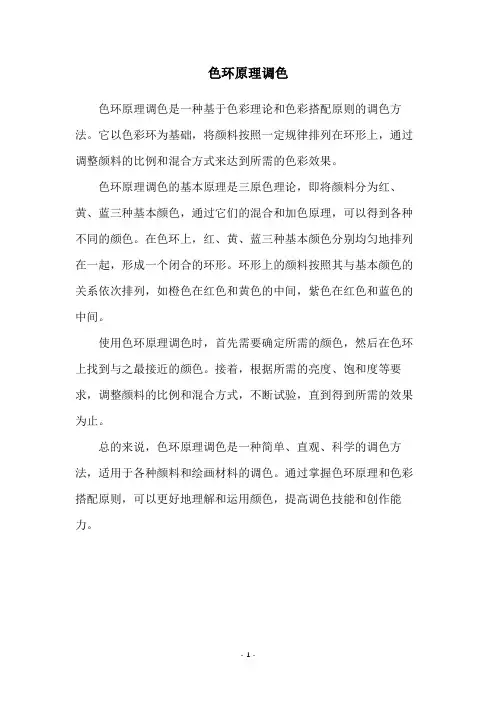 色环原理调色

色环原理调色是一种基于色彩理论和色彩搭配原则的调色方法。它以色彩环为基础，将颜料按照一定规律排列在环形上，通过调整颜料的比例和混合方式来达到所需的色彩效果。

色环原理调色的基本原理是三原色理论，即将颜料分为红、黄、蓝三种基本颜色，通过它们的混合和加色原理，可以得到各种不同的颜色。在色环上，红、黄、蓝三种基本颜色分别均匀地排列在一起，形成一个闭合的环形。环形上的颜料按照其与基本颜色的关系依次排列，如橙色在红色和黄色的中间，紫色在红色和蓝色的中间。

使用色环原理调色时，首先需要确定所需的颜色，然后在色环上找到与之最接近的颜色。接着，根据所需的亮度、饱和度等要求，调整颜料的比例和混合方式，不断试验，直到得到所需的效果为止。

总的来说，色环原理调色是一种简单、直观、科学的调色方法，适用于各种颜料和绘画材料的调色。通过掌握色环原理和色彩搭配原则，可以更好地理解和运用颜色，提高调色技能和创作能力。

- 1 -